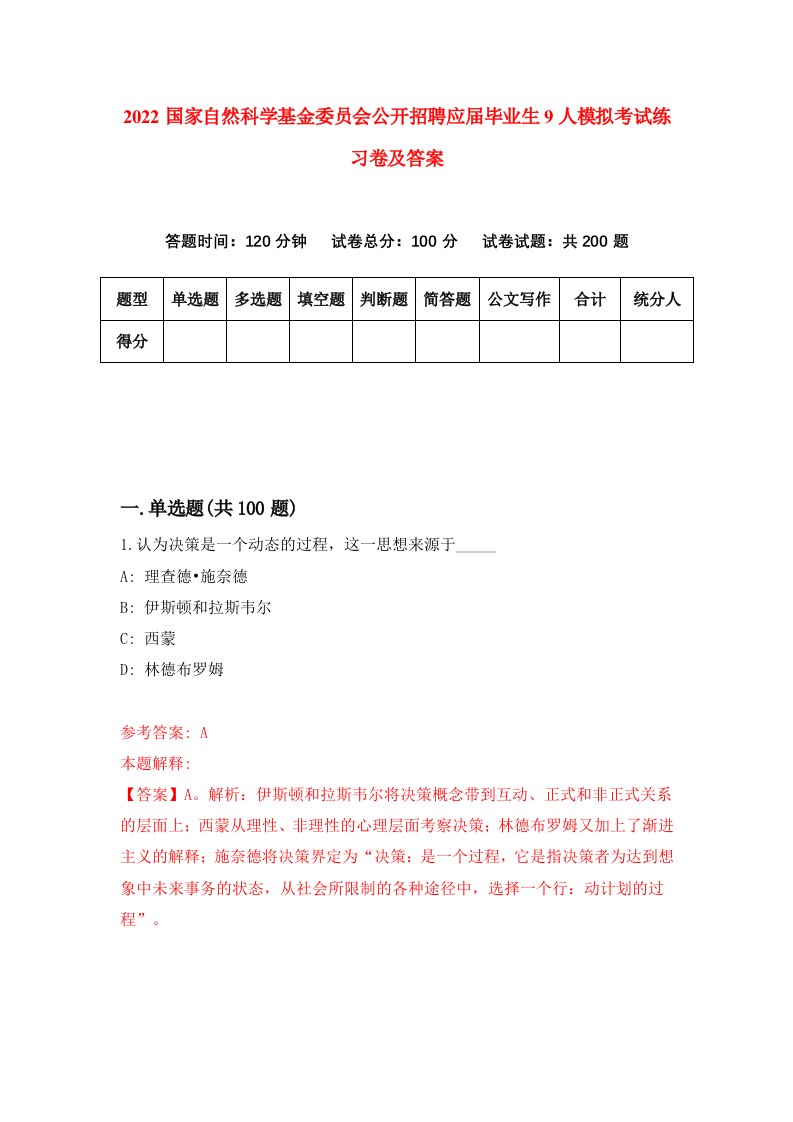 2022 国家自然科学基金委员会公开招聘应届毕业生 9 人模拟考试练习卷及答案

答题时间：120 分钟　试卷总分：100 分　试卷试题：共 200 题

| 题型 | 单选题 | 多选题 | 填空题 | 判断题 | 简答题 | 公文写作 | 合计 | 统分人 |
|---|---|---|---|---|---|---|---|---|
| 得分 | | | | | | | | |

一.单选题(共 100 题)

1.认为决策是一个动态的过程，这一思想来源于_____

A: 理查德•施奈德

B: 伊斯顿和拉斯韦尔

C: 西蒙

D: 林德布罗姆

参考答案: A

本题解释:

【答案】A。解析：伊斯顿和拉斯韦尔将决策概念带到互动、正式和非正式关系的层面上；西蒙从理性、非理性的心理层面考察决策；林德布罗姆又加上了渐进主义的解释；施奈德将决策界定为“决策：是一个过程，它是指决策者为达到想象中未来事务的状态，从社会所限制的各种途径中，选择一个行：动计划的过程”。